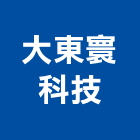 大東寰
科技